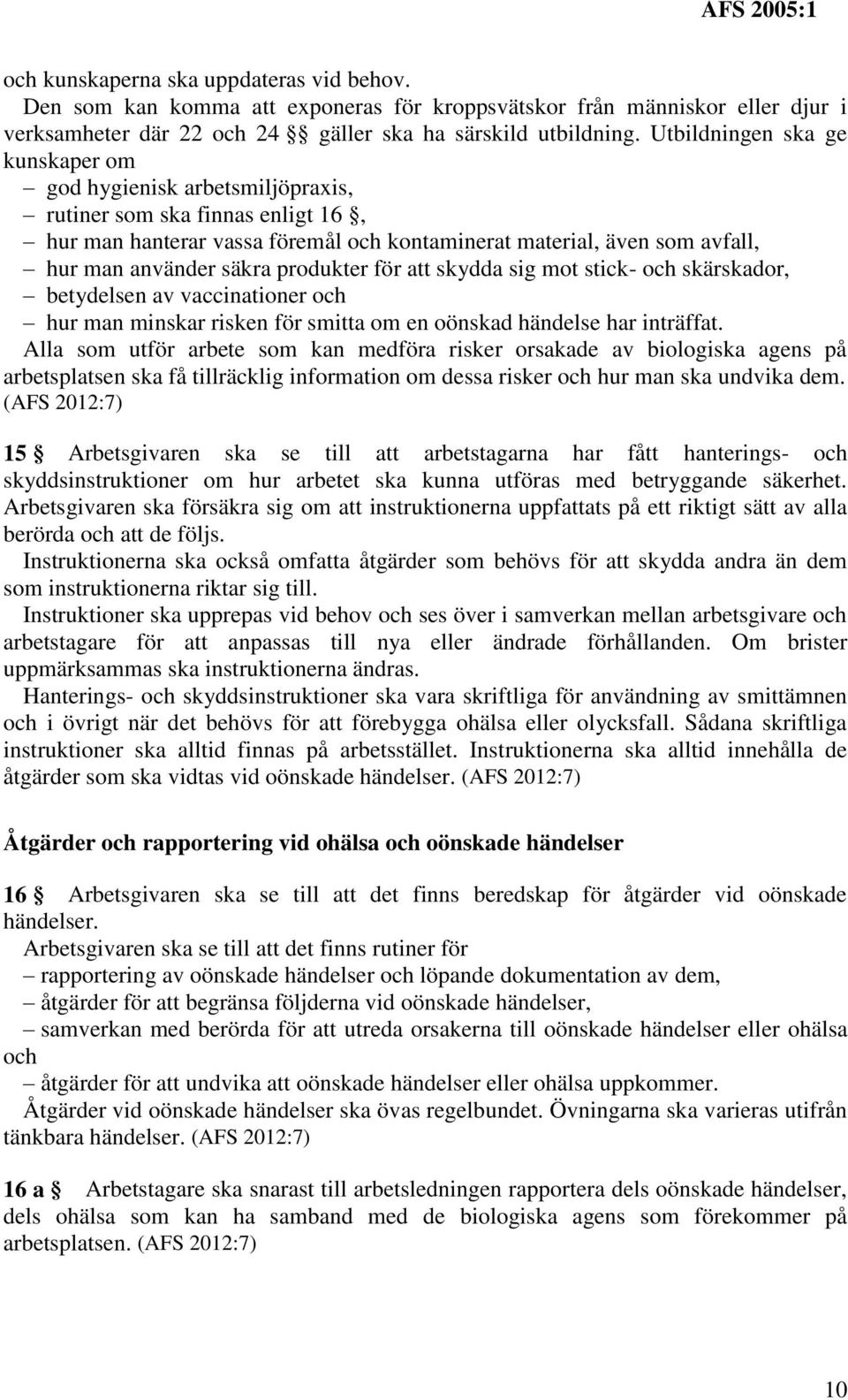 AFS 2005:1

och kunskaperna ska uppdateras vid behov.

Den som kan komma att exponeras för kroppsvätskor från människor eller djur i verksamheter där 22 och 24 §§ gäller ska ha särskild utbildning. Utbildningen ska ge kunskaper om

– god hygienisk arbetsmiljöpraxis,
– rutiner som ska finnas enligt 16 §,
– hur man hanterar vassa föremål och kontaminerat material, även som avfall,
– hur man använder säkra produkter för att skydda sig mot stick- och skärskador,
– betydelsen av vaccinationer och
– hur man minskar risken för smitta om en oönskad händelse har inträffat.

Alla som utför arbete som kan medföra risker orsakade av biologiska agens på arbetsplatsen ska få tillräcklig information om dessa risker och hur man ska undvika dem. (AFS 2012:7)

15 § Arbetsgivaren ska se till att arbetstagarna har fått hanterings- och skyddsinstruktioner om hur arbetet ska kunna utföras med betryggande säkerhet. Arbetsgivaren ska försäkra sig om att instruktionerna uppfattats på ett riktigt sätt av alla berörda och att de följs.

Instruktionerna ska också omfatta åtgärder som behövs för att skydda andra än dem som instruktionerna riktar sig till.

Instruktioner ska upprepas vid behov och ses över i samverkan mellan arbetsgivare och arbetstagare för att anpassas till nya eller ändrade förhållanden. Om brister uppmärksammas ska instruktionerna ändras.

Hanterings- och skyddsinstruktioner ska vara skriftliga för användning av smittämnen och i övrigt när det behövs för att förebygga ohälsa eller olycksfall. Sådana skriftliga instruktioner ska alltid finnas på arbetsstället. Instruktionerna ska alltid innehålla de åtgärder som ska vidtas vid oönskade händelser. (AFS 2012:7)

Åtgärder och rapportering vid ohälsa och oönskade händelser

16 § Arbetsgivaren ska se till att det finns beredskap för åtgärder vid oönskade händelser.

Arbetsgivaren ska se till att det finns rutiner för

– rapportering av oönskade händelser och löpande dokumentation av dem,
– åtgärder för att begränsa följderna vid oönskade händelser,
– samverkan med berörda för att utreda orsakerna till oönskade händelser eller ohälsa och
– åtgärder för att undvika att oönskade händelser eller ohälsa uppkommer.

Åtgärder vid oönskade händelser ska övas regelbundet. Övningarna ska varieras utifrån tänkbara händelser. (AFS 2012:7)

16 a § Arbetstagare ska snarast till arbetsledningen rapportera dels oönskade händelser, dels ohälsa som kan ha samband med de biologiska agens som förekommer på arbetsplatsen. (AFS 2012:7)

10